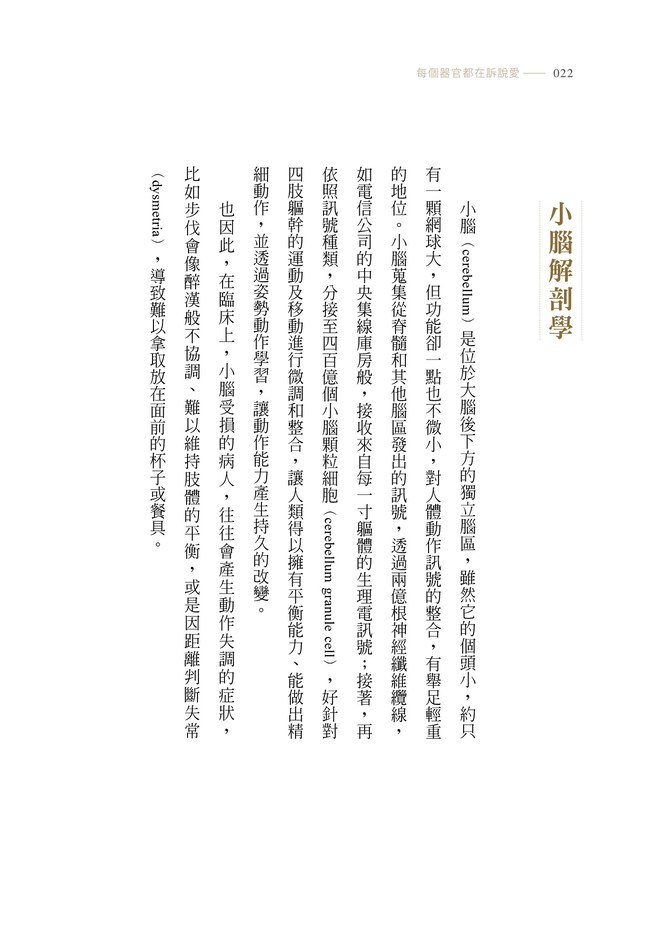 每個器官都在訴說愛 —— 022

小腦解剖學

小腦（cerebellum）是位於大腦後下方的獨立腦區，雖然它的個頭小，約只有一顆網球大，但功能卻一點也不微小，對人體動作訊號的整合，有舉足輕重的地位。小腦蒐集從脊髓和其他腦區發出的訊號，透過兩億根神經纖維纜線，如電信公司的中央集線庫房般，接收來自每一寸軀體的生理電訊號；接著，再依照訊號種類，分接至四百億個小腦顆粒細胞（cerebellum granule cell），好針對四肢軀幹的運動及移動進行微調和整合，讓人類得以擁有平衡能力、能做出精細動作，並透過姿勢動作學習，讓動作能力產生持久的改變。

也因此，在臨床上，小腦受損的病人，往往會產生動作失調的症狀，比如步伐會像醉漢般不協調、難以維持肢體的平衡，或是因距離判斷失常（dysmetria），導致難以拿取放在面前的杯子或餐具。